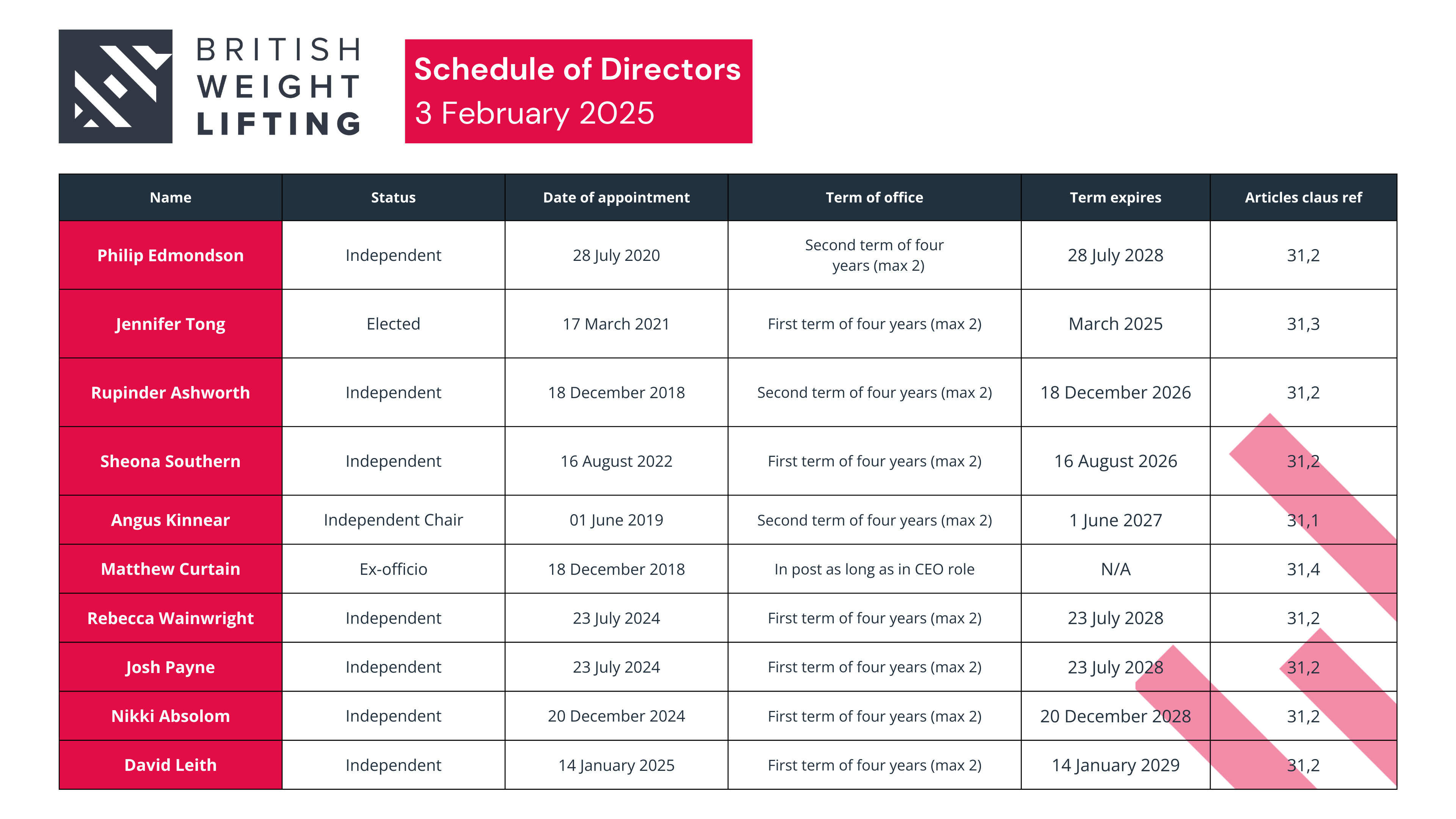 BRITISH WEIGHT LIFTING

Schedule of Directors
3 February 2025

| Name | Status | Date of appointment | Term of office | Term expires | Articles claus ref |
|---|---|---|---|---|---|
| Philip Edmondson | Independent | 28 July 2020 | Second term of four years (max 2) | 28 July 2028 | 31,2 |
| Jennifer Tong | Elected | 17 March 2021 | First term of four years (max 2) | March 2025 | 31,3 |
| Rupinder Ashworth | Independent | 18 December 2018 | Second term of four years (max 2) | 18 December 2026 | 31,2 |
| Sheona Southern | Independent | 16 August 2022 | First term of four years (max 2) | 16 August 2026 | 31,2 |
| Angus Kinnear | Independent Chair | 01 June 2019 | Second term of four years (max 2) | 1 June 2027 | 31,1 |
| Matthew Curtain | Ex-officio | 18 December 2018 | In post as long as in CEO role | N/A | 31,4 |
| Rebecca Wainwright | Independent | 23 July 2024 | First term of four years (max 2) | 23 July 2028 | 31,2 |
| Josh Payne | Independent | 23 July 2024 | First term of four years (max 2) | 23 July 2028 | 31,2 |
| Nikki Absolom | Independent | 20 December 2024 | First term of four years (max 2) | 20 December 2028 | 31,2 |
| David Leith | Independent | 14 January 2025 | First term of four years (max 2) | 14 January 2029 | 31,2 |